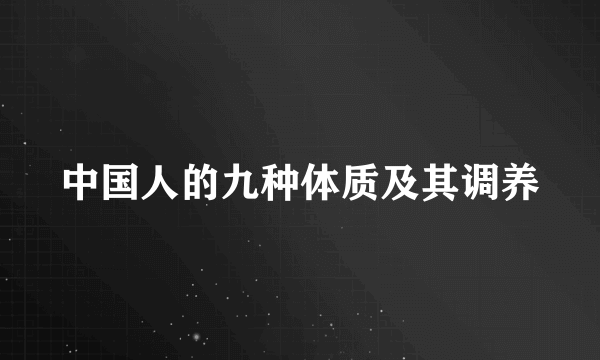 中国人的九种体质及其调养